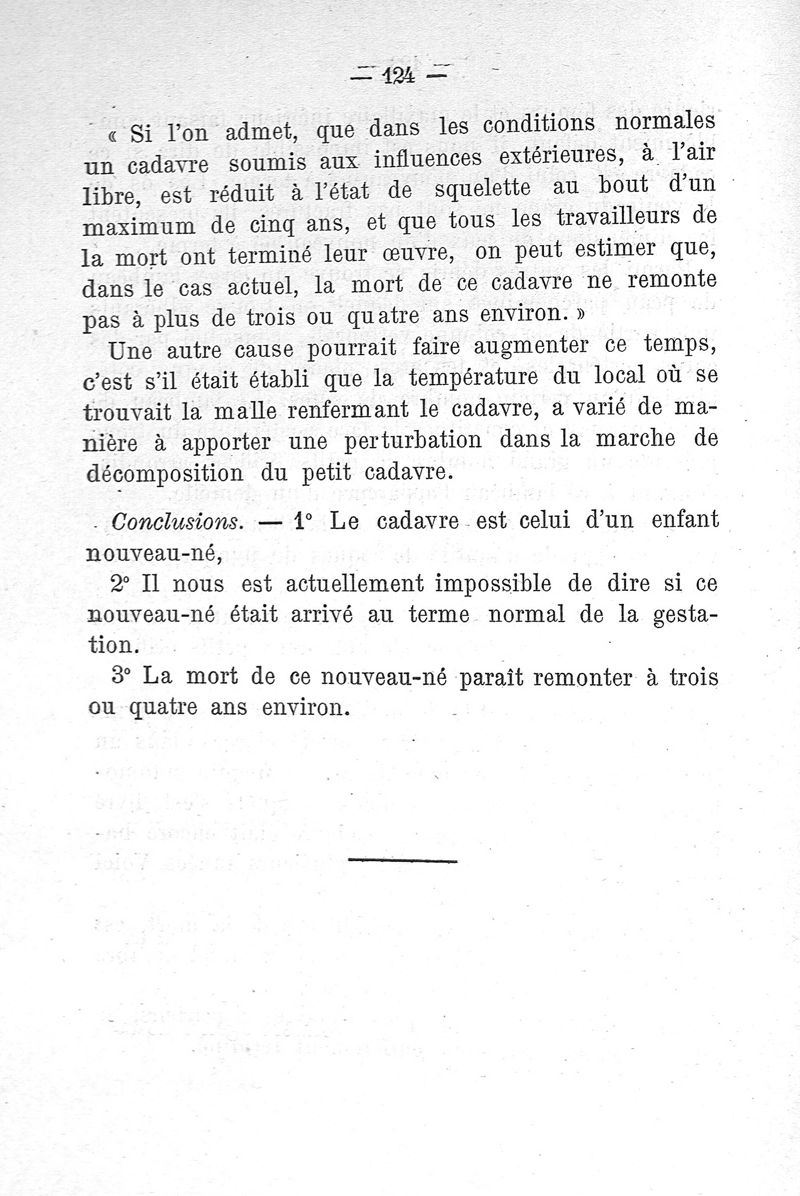 — 124 —

« Si l'on admet, que dans les conditions normales un cadavre soumis aux influences extérieures, à l'air libre, est réduit à l'état de squelette au bout d'un maximum de cinq ans, et que tous les travailleurs de la mort ont terminé leur œuvre, on peut estimer que, dans le cas actuel, la mort de ce cadavre ne remonte pas à plus de trois ou quatre ans environ. »

Une autre cause pourrait faire augmenter ce temps, c'est s'il était établi que la température du local où se trouvait la malle renfermant le cadavre, a varié de manière à apporter une perturbation dans la marche de décomposition du petit cadavre.

Conclusions. — 1° Le cadavre est celui d'un enfant nouveau-né,

2° Il nous est actuellement impossible de dire si ce nouveau-né était arrivé au terme normal de la gestation.

3° La mort de ce nouveau-né paraît remonter à trois ou quatre ans environ.